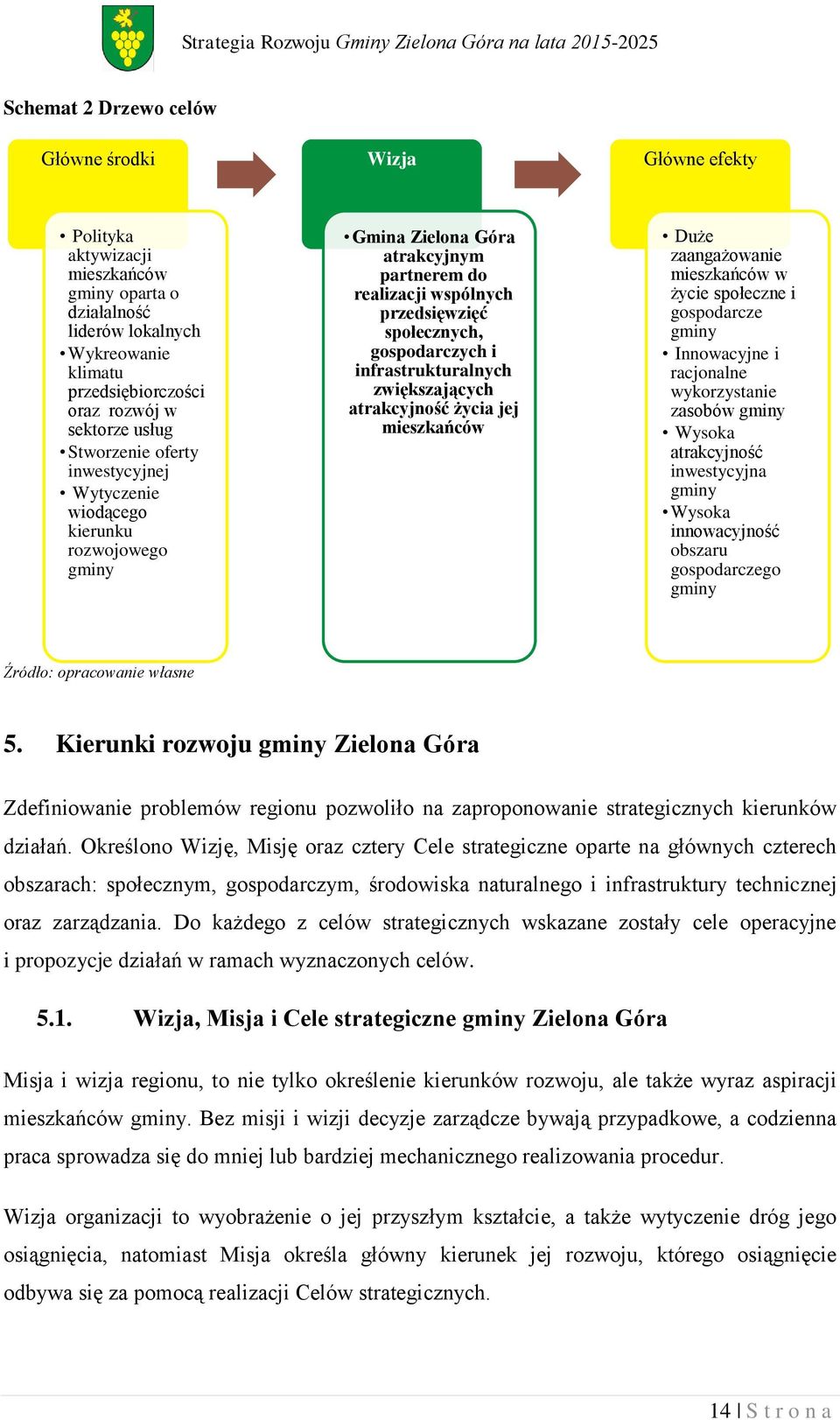 Strategia Rozwoju Gminy Zielona Góra na lata 2015-2025

Schemat 2 Drzewo celów

Główne środki

• Polityka aktywizacji mieszkańców gminy oparta o działalność liderów lokalnych
• Wykreowanie klimatu przedsiębiorczości oraz rozwój w sektorze usług
• Stworzenie oferty inwestycyjnej
• Wytyczenie wiodącego kierunku rozwojowego gminy

Wizja

• Gmina Zielona Góra atrakcyjnym partnerem do realizacji wspólnych przedsięwzięć społecznych, gospodarczych i infrastrukturalnych zwiększających atrakcyjność życia jej mieszkańców

Główne efekty

• Duże zaangażowanie mieszkańców w życie społeczne i gospodarcze gminy
• Innowacyjne i racjonalne wykorzystanie zasobów gminy
• Wysoka atrakcyjność inwestycyjna gminy
• Wysoka innowacyjność obszaru gospodarczego gminy

Źródło: opracowanie własne

5. Kierunki rozwoju gminy Zielona Góra

Zdefiniowanie problemów regionu pozwoliło na zaproponowanie strategicznych kierunków działań. Określono Wizję, Misję oraz cztery Cele strategiczne oparte na głównych czterech obszarach: społecznym, gospodarczym, środowiska naturalnego i infrastruktury technicznej oraz zarządzania. Do każdego z celów strategicznych wskazane zostały cele operacyjne i propozycje działań w ramach wyznaczonych celów.

5.1. Wizja, Misja i Cele strategiczne gminy Zielona Góra

Misja i wizja regionu, to nie tylko określenie kierunków rozwoju, ale także wyraz aspiracji mieszkańców gminy. Bez misji i wizji decyzje zarządcze bywają przypadkowe, a codzienna praca sprowadza się do mniej lub bardziej mechanicznego realizowania procedur.

Wizja organizacji to wyobrażenie o jej przyszłym kształcie, a także wytyczenie dróg jego osiągnięcia, natomiast Misja określa główny kierunek jej rozwoju, którego osiągnięcie odbywa się za pomocą realizacji Celów strategicznych.

14 | S t r o n a